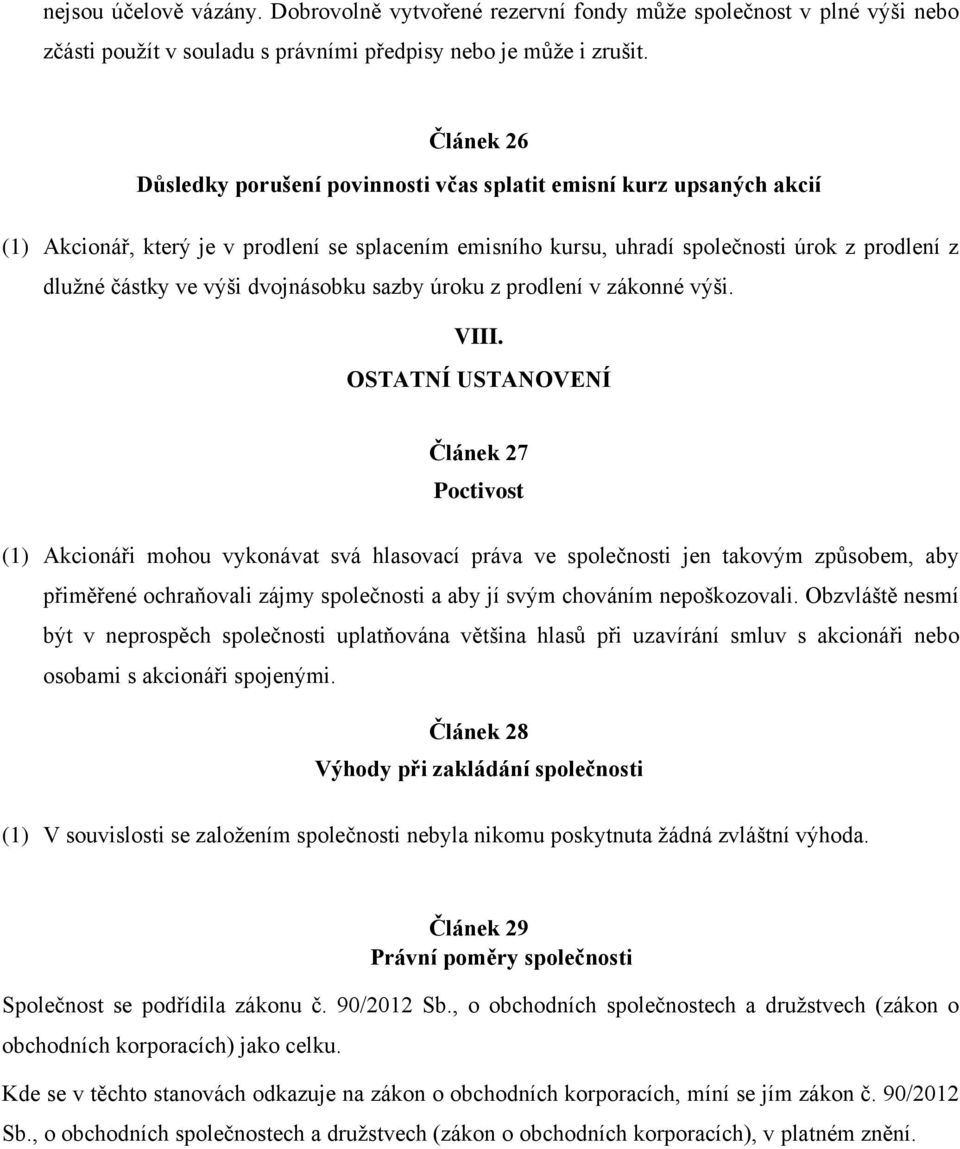 nejsou účelově vázány. Dobrovolně vytvořené rezervní fondy může společnost v plné výši nebo zčásti použít v souladu s právními předpisy nebo je může i zrušit.

Článek 26
Důsledky porušení povinnosti včas splatit emisní kurz upsaných akcií

(1) Akcionář, který je v prodlení se splacením emisního kursu, uhradí společnosti úrok z prodlení z dlužné částky ve výši dvojnásobku sazby úroku z prodlení v zákonné výši.

VIII.
OSTATNÍ USTANOVENÍ

Článek 27
Poctivost

(1) Akcionáři mohou vykonávat svá hlasovací práva ve společnosti jen takovým způsobem, aby přiměřené ochraňovali zájmy společnosti a aby jí svým chováním nepoškozovali. Obzvláště nesmí být v neprospěch společnosti uplatňována většina hlasů při uzavírání smluv s akcionáři nebo osobami s akcionáři spojenými.

Článek 28
Výhody při zakládání společnosti

(1) V souvislosti se založením společnosti nebyla nikomu poskytnuta žádná zvláštní výhoda.

Článek 29
Právní poměry společnosti

Společnost se podřídila zákonu č. 90/2012 Sb., o obchodních společnostech a družstvech (zákon o obchodních korporacích) jako celku.

Kde se v těchto stanovách odkazuje na zákon o obchodních korporacích, míní se jím zákon č. 90/2012 Sb., o obchodních společnostech a družstvech (zákon o obchodních korporacích), v platném znění.